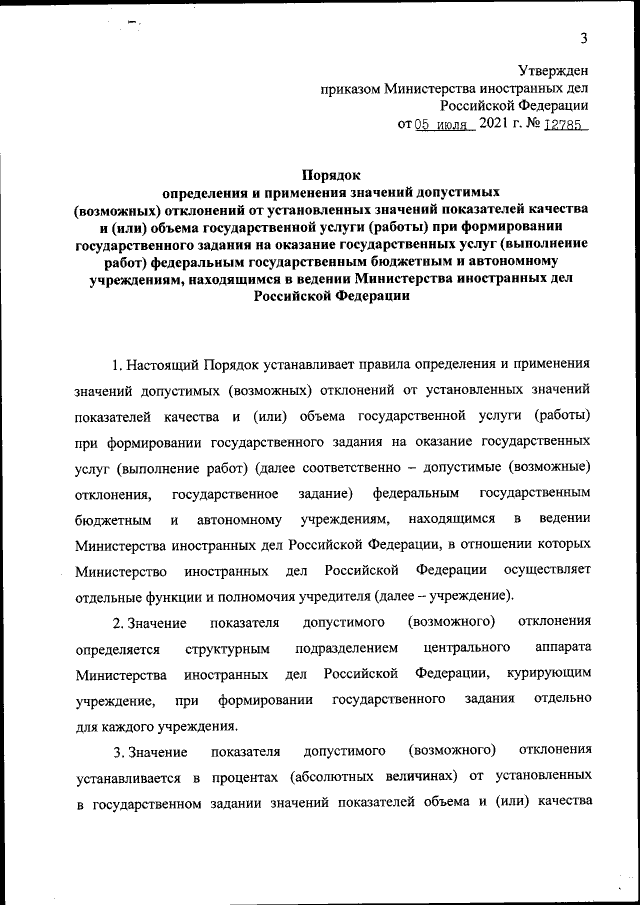 3

Утвержден
приказом Министерства иностранных дел
Российской Федерации
от 05 июля 2021 г. № 12785

Порядок
определения и применения значений допустимых (возможных) отклонений от установленных значений показателей качества и (или) объема государственной услуги (работы) при формировании государственного задания на оказание государственных услуг (выполнение работ) федеральным государственным бюджетным и автономному учреждениям, находящимся в ведении Министерства иностранных дел Российской Федерации

1. Настоящий Порядок устанавливает правила определения и применения значений допустимых (возможных) отклонений от установленных значений показателей качества и (или) объема государственной услуги (работы) при формировании государственного задания на оказание государственных услуг (выполнение работ) (далее соответственно – допустимые (возможные) отклонения, государственное задание) федеральным государственным бюджетным и автономному учреждениям, находящимся в ведении Министерства иностранных дел Российской Федерации, в отношении которых Министерство иностранных дел Российской Федерации осуществляет отдельные функции и полномочия учредителя (далее – учреждение).

2. Значение показателя допустимого (возможного) отклонения определяется структурным подразделением центрального аппарата Министерства иностранных дел Российской Федерации, курирующим учреждение, при формировании государственного задания отдельно для каждого учреждения.

3. Значение показателя допустимого (возможного) отклонения устанавливается в процентах (абсолютных величинах) от установленных в государственном задании значений показателей объема и (или) качества